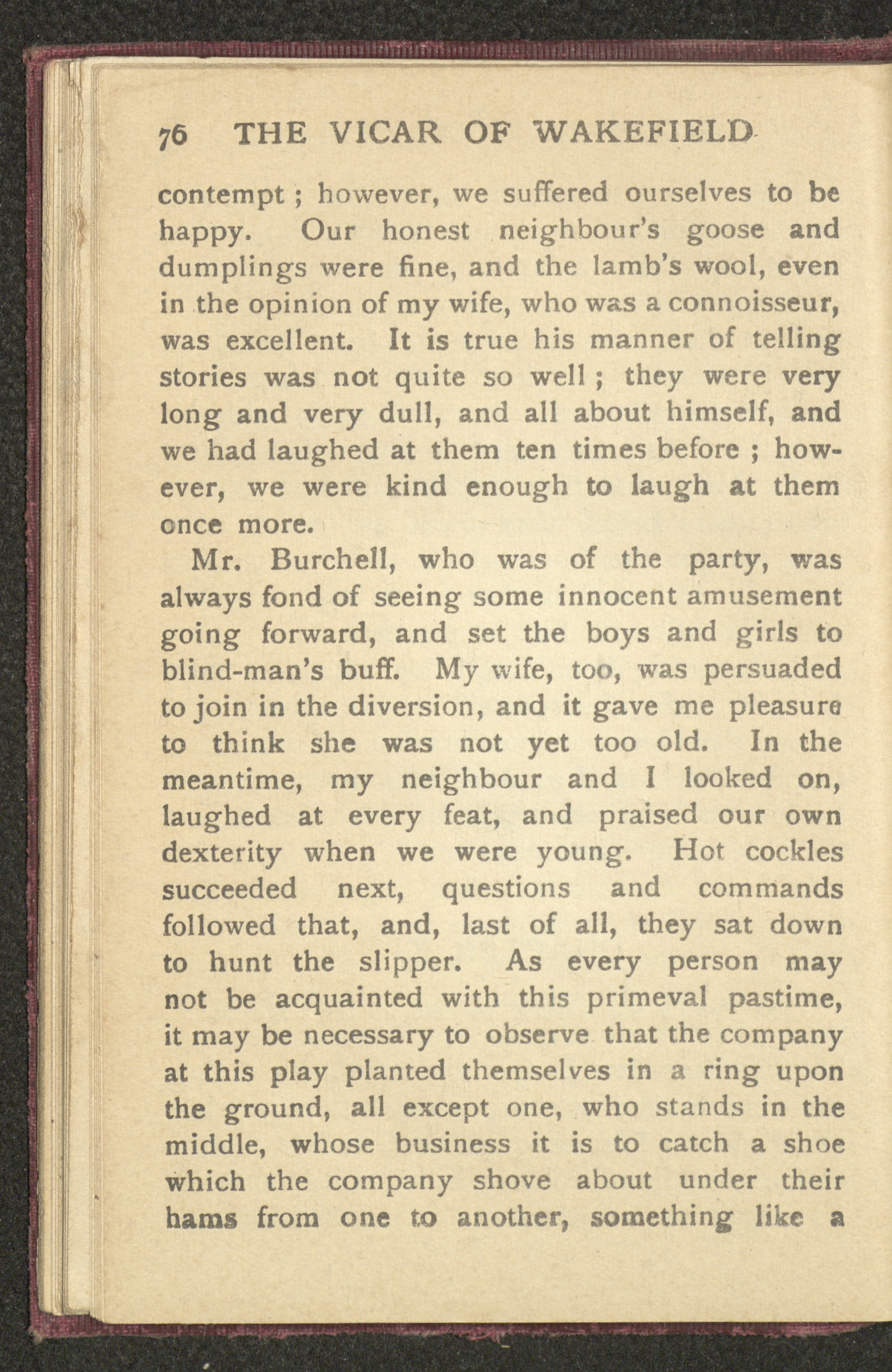 76 THE VICAR OF WAKEFIELD

contempt ; however, we suffered ourselves to be happy. Our honest neighbour's goose and dumplings were fine, and the lamb's wool, even in the opinion of my wife, who was a connoisseur, was excellent. It is true his manner of telling stories was not quite so well ; they were very long and very dull, and all about himself, and we had laughed at them ten times before ; however, we were kind enough to laugh at them once more.

Mr. Burchell, who was of the party, was always fond of seeing some innocent amusement going forward, and set the boys and girls to blind-man's buff. My wife, too, was persuaded to join in the diversion, and it gave me pleasure to think she was not yet too old. In the meantime, my neighbour and I looked on, laughed at every feat, and praised our own dexterity when we were young. Hot cockles succeeded next, questions and commands followed that, and, last of all, they sat down to hunt the slipper. As every person may not be acquainted with this primeval pastime, it may be necessary to observe that the company at this play planted themselves in a ring upon the ground, all except one, who stands in the middle, whose business it is to catch a shoe which the company shove about under their hams from one to another, something like a